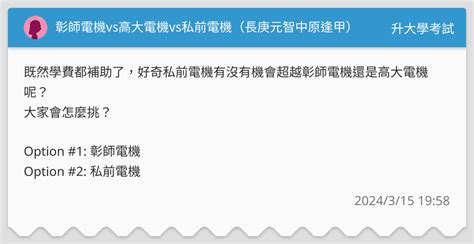 彰師電機vs高大電機vs私前電機（長庚元智中原逢甲）

升大學考試

既然學費都補助了，好奇私前電機有沒有機會超越彰師電機還是高大電機呢？
大家會怎麼挑？

Option #1: 彰師電機
Option #2: 私前電機

2024/3/15 19:58